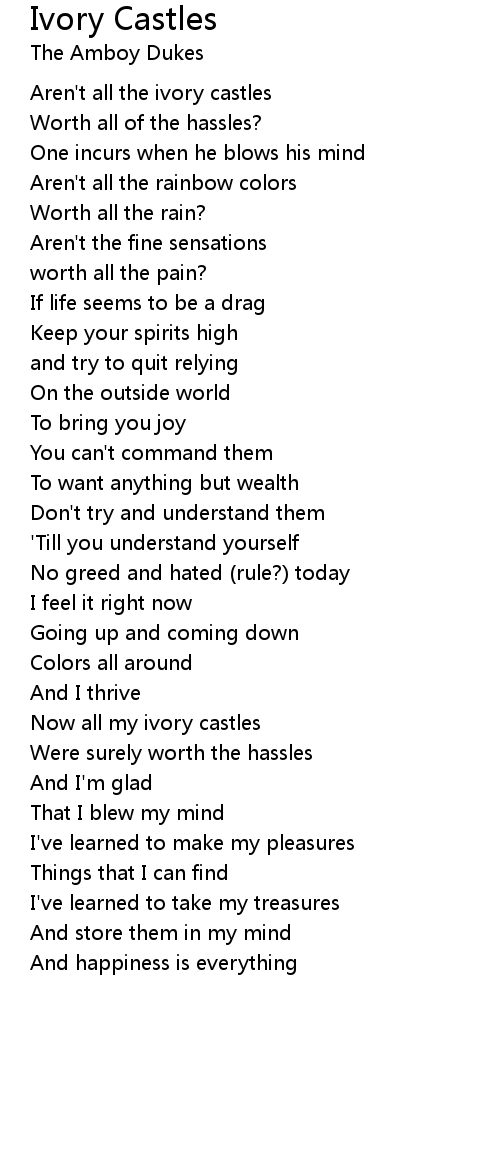 Ivory Castles
The Amboy Dukes

Aren't all the ivory castles
Worth all of the hassles?
One incurs when he blows his mind
Aren't all the rainbow colors
Worth all the rain?
Aren't the fine sensations
worth all the pain?
If life seems to be a drag
Keep your spirits high
and try to quit relying
On the outside world
To bring you joy
You can't command them
To want anything but wealth
Don't try and understand them
'Till you understand yourself
No greed and hated (rule?) today
I feel it right now
Going up and coming down
Colors all around
And I thrive
Now all my ivory castles
Were surely worth the hassles
And I'm glad
That I blew my mind
I've learned to make my pleasures
Things that I can find
I've learned to take my treasures
And store them in my mind
And happiness is everything